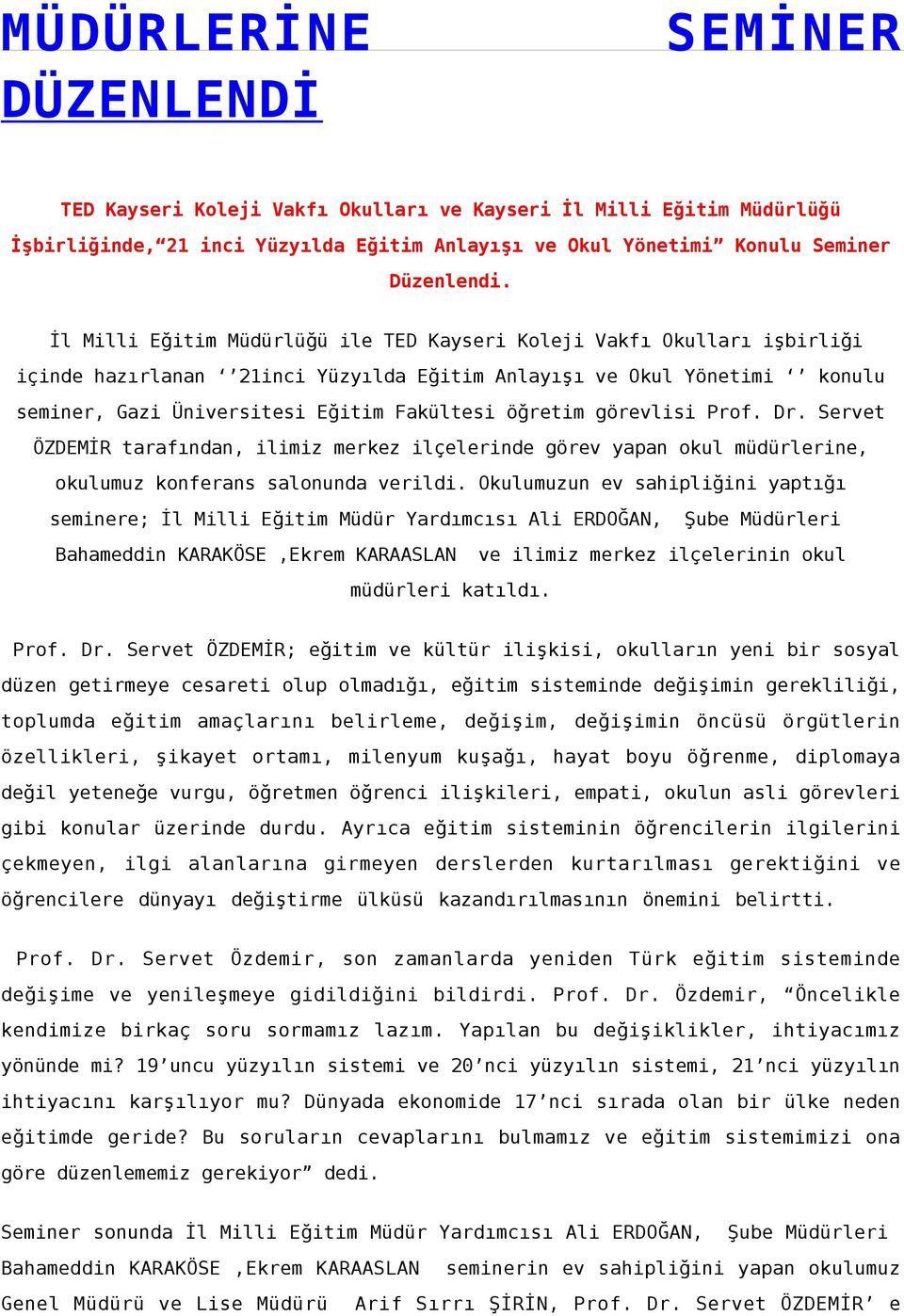 MÜDÜRLERİNE SEMİNER DÜZENLENDİ

TED Kayseri Koleji Vakfı Okulları ve Kayseri İl Milli Eğitim Müdürlüğü İşbirliğinde,“21 inci Yüzyılda Eğitim Anlayışı ve Okul Yönetimi” Konulu Seminer Düzenlendi.

İl Milli Eğitim Müdürlüğü ile TED Kayseri Koleji Vakfı Okulları işbirliği içinde hazırlanan ‘’21inci Yüzyılda Eğitim Anlayışı ve Okul Yönetimi ‘’ konulu seminer, Gazi Üniversitesi Eğitim Fakültesi öğretim görevlisi Prof. Dr. Servet ÖZDEMİR tarafından, ilimiz merkez ilçelerinde görev yapan okul müdürlerine, okulumuz konferans salonunda verildi. Okulumuzun ev sahipliğini yaptığı seminere; İl Milli Eğitim Müdür Yardımcısı Ali ERDOĞAN, Şube Müdürleri Bahameddin KARAKÖSE ,Ekrem KARAASLAN ve ilimiz merkez ilçelerinin okul müdürleri katıldı.

Prof. Dr. Servet ÖZDEMİR; eğitim ve kültür ilişkisi, okulların yeni bir sosyal düzen getirmeye cesareti olup olmadığı, eğitim sisteminde değişimin gerekliliği, toplumda eğitim amaçlarını belirleme, değişim, değişimin öncüsü örgütlerin özellikleri, şikayet ortamı, milenyum kuşağı, hayat boyu öğrenme, diplomaya değil yeteneğe vurgu, öğretmen öğrenci ilişkileri, empati, okulun asli görevleri gibi konular üzerinde durdu. Ayrıca eğitim sisteminin öğrencilerin ilgilerini çekmeyen, ilgi alanlarına girmeyen derslerden kurtarılması gerektiğini ve öğrencilere dünyayı değiştirme ülküsü kazandırılmasının önemini belirtti.

Prof. Dr. Servet Özdemir, son zamanlarda yeniden Türk eğitim sisteminde değişime ve yenileşmeye gidildiğini bildirdi. Prof. Dr. Özdemir, “Öncelikle kendimize birkaç soru sormamız lazım. Yapılan bu değişiklikler, ihtiyacımız yönünde mi? 19’uncu yüzyılın sistemi ve 20’nci yüzyılın sistemi, 21’nci yüzyılın ihtiyacını karşılıyor mu? Dünyada ekonomide 17’nci sırada olan bir ülke neden eğitimde geride? Bu soruların cevaplarını bulmamız ve eğitim sistemimizi ona göre düzenlememiz gerekiyor” dedi.

Seminer sonunda İl Milli Eğitim Müdür Yardımcısı Ali ERDOĞAN, Şube Müdürleri Bahameddin KARAKÖSE ,Ekrem KARAASLAN seminerin ev sahipliğini yapan okulumuz Genel Müdürü ve Lise Müdürü Arif Sırrı ŞİRİN, Prof. Dr. Servet ÖZDEMİR’ e